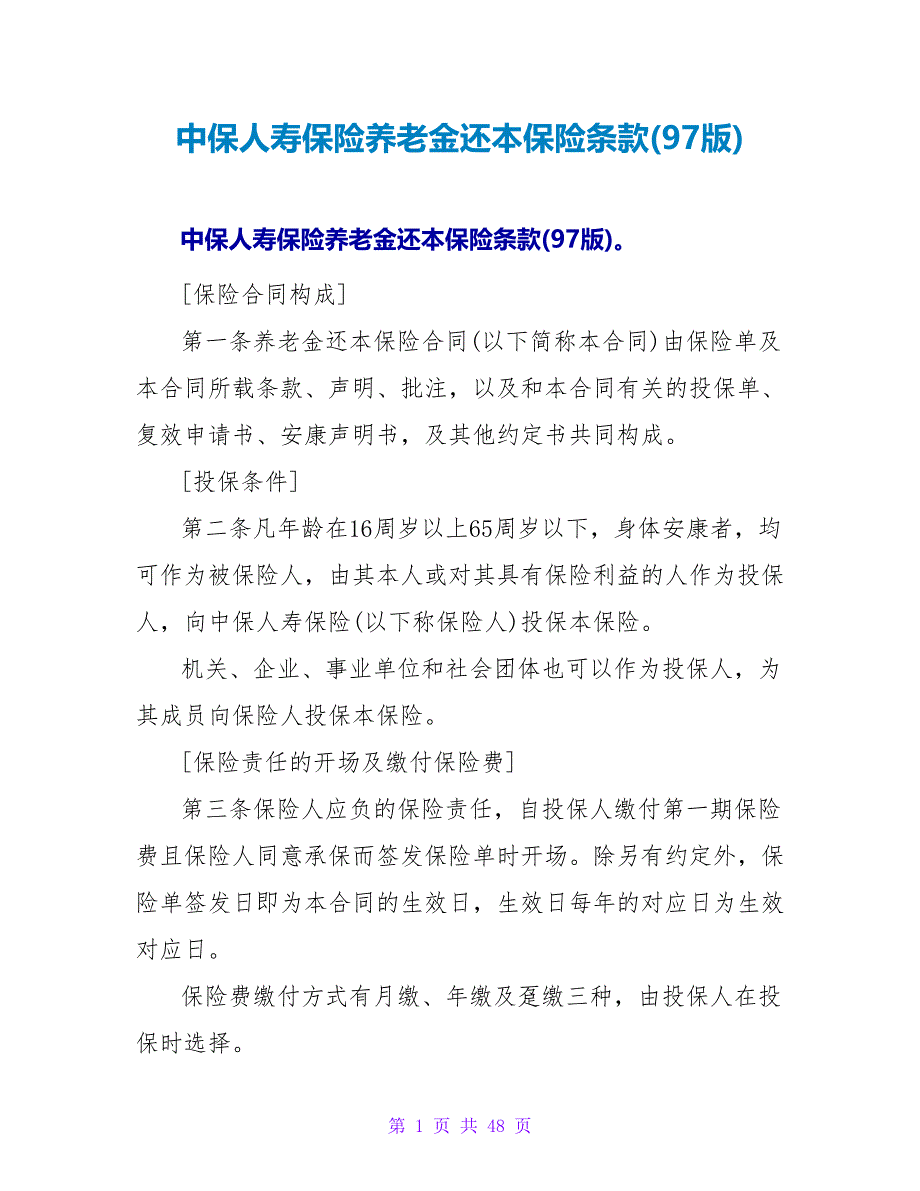 中保人寿保险养老金还本保险条款(97版)

中保人寿保险养老金还本保险条款(97版)。

[保险合同构成]

第一条养老金还本保险合同(以下简称本合同)由保险单及本合同所载条款、声明、批注，以及和本合同有关的投保单、复效申请书、安康声明书，及其他约定书共同构成。

[投保条件]

第二条凡年龄在16周岁以上65周岁以下，身体安康者，均可作为被保险人，由其本人或对其具有保险利益的人作为投保人，向中保人寿保险(以下称保险人)投保本保险。

机关、企业、事业单位和社会团体也可以作为投保人，为其成员向保险人投保本保险。

[保险责任的开场及缴付保险费]

第三条保险人应负的保险责任，自投保人缴付第一期保险费且保险人同意承保而签发保险单时开场。除另有约定外，保险单签发日即为本合同的生效日，生效日每年的对应日为生效对应日。

保险费缴付方式有月缴、年缴及趸缴三种，由投保人在投保时选择。

第 1 页 共 48 页